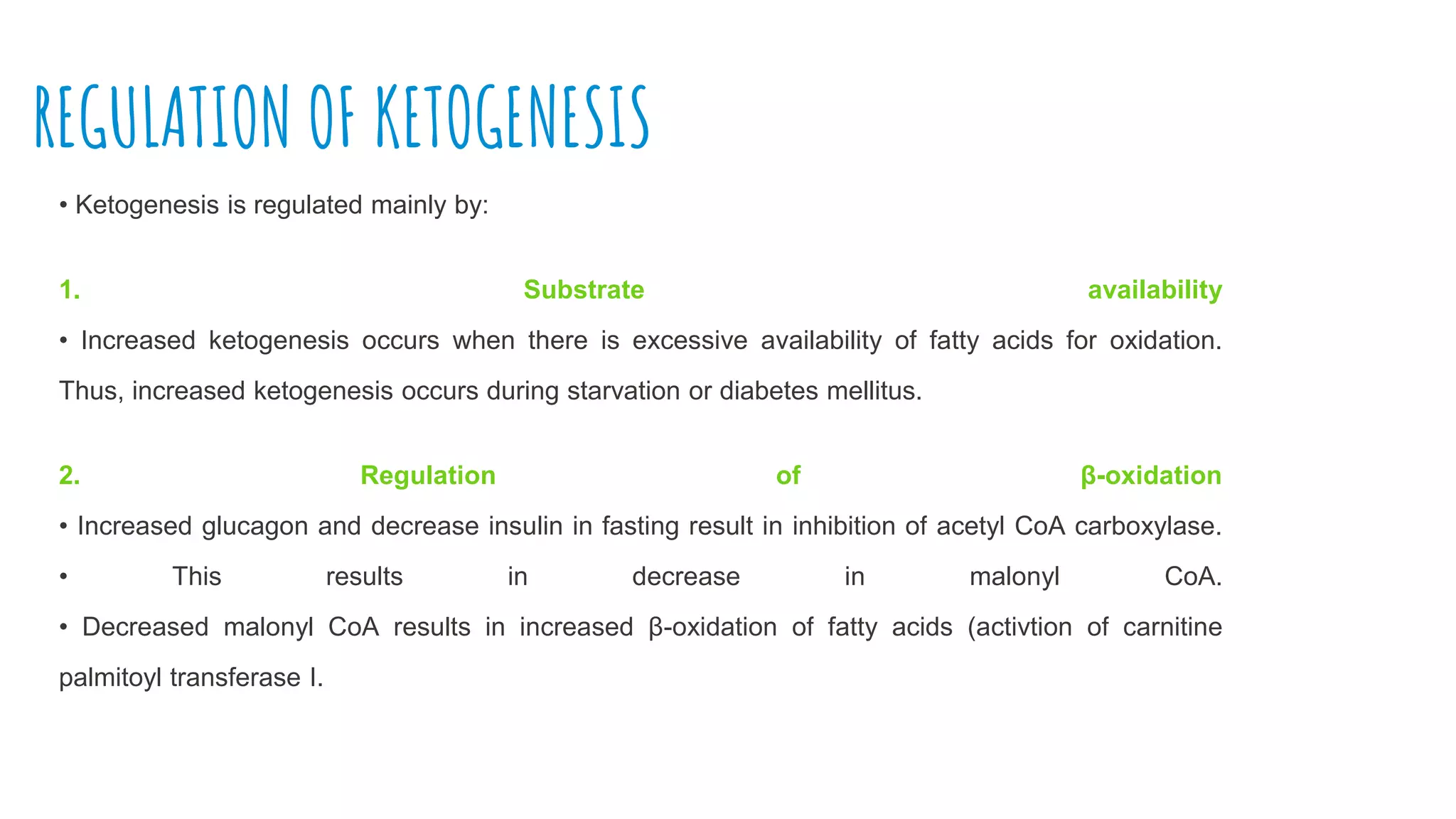 REGULATION OF KETOGENESIS

• Ketogenesis is regulated mainly by:

1. Substrate availability

• Increased ketogenesis occurs when there is excessive availability of fatty acids for oxidation. Thus, increased ketogenesis occurs during starvation or diabetes mellitus.

2. Regulation of β-oxidation

• Increased glucagon and decrease insulin in fasting result in inhibition of acetyl CoA carboxylase.

• This results in decrease in malonyl CoA.

• Decreased malonyl CoA results in increased β-oxidation of fatty acids (activtion of carnitine palmitoyl transferase I.